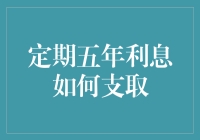 定期五年利息如何支取